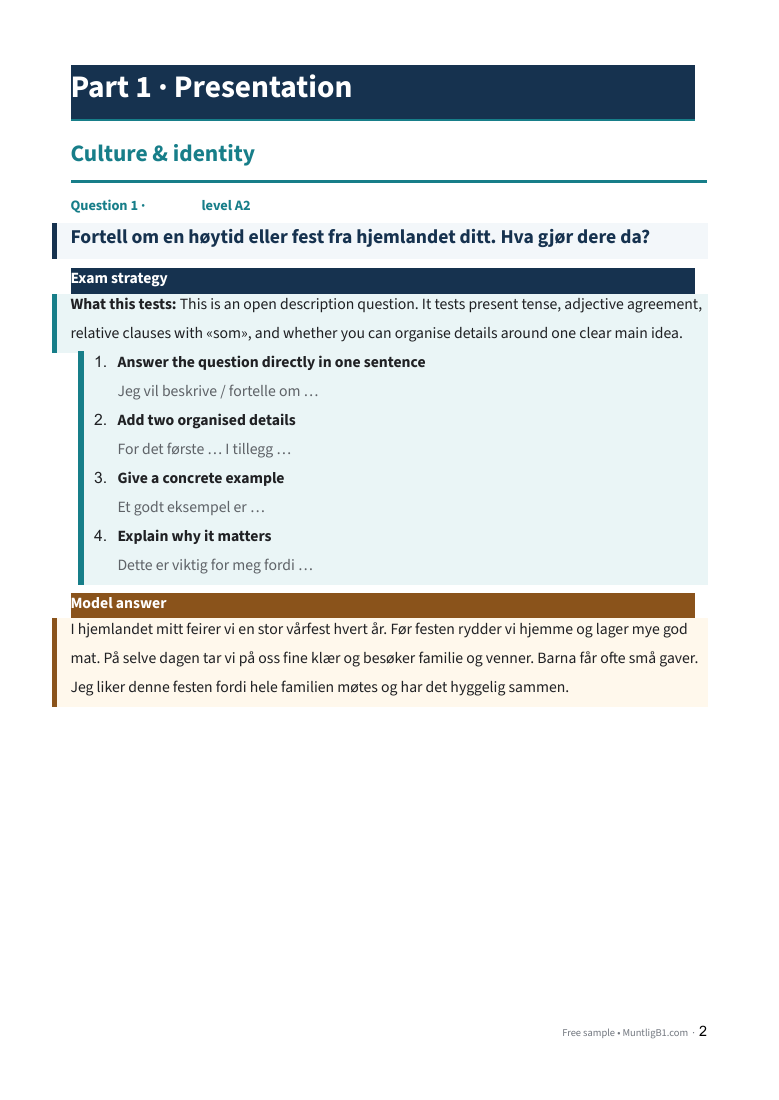 Part 1 · Presentation

Culture & identity

Question 1 ·   level A2

Fortell om en høytid eller fest fra hjemlandet ditt. Hva gjør dere da?

Exam strategy

What this tests: This is an open description question. It tests present tense, adjective agreement, relative clauses with «som», and whether you can organise details around one clear main idea.

1. Answer the question directly in one sentence
Jeg vil beskrive / fortelle om …

2. Add two organised details
For det første … I tillegg …

3. Give a concrete example
Et godt eksempel er …

4. Explain why it matters
Dette er viktig for meg fordi …

Model answer

I hjemlandet mitt feirer vi en stor vårfest hvert år. Før festen rydder vi hjemme og lager mye god mat. På selve dagen tar vi på oss fine klær og besøker familie og venner. Barna får ofte små gaver. Jeg liker denne festen fordi hele familien møtes og har det hyggelig sammen.

Free sample • MuntligB1.com · 2